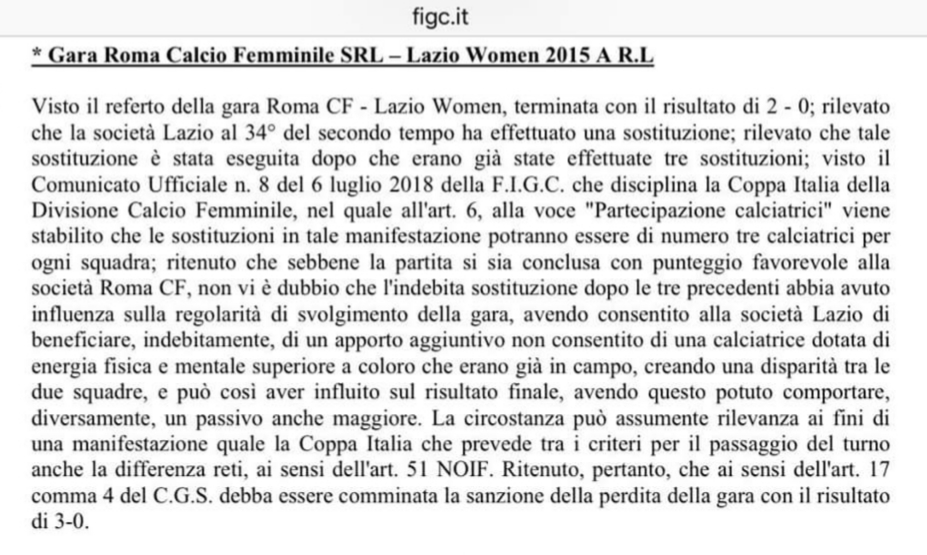 figc.it

* Gara Roma Calcio Femminile SRL – Lazio Women 2015 A R.L

Visto il referto della gara Roma CF - Lazio Women, terminata con il risultato di 2 - 0; rilevato che la società Lazio al 34° del secondo tempo ha effettuato una sostituzione; rilevato che tale sostituzione è stata eseguita dopo che erano già state effettuate tre sostituzioni; visto il Comunicato Ufficiale n. 8 del 6 luglio 2018 della F.I.G.C. che disciplina la Coppa Italia della Divisione Calcio Femminile, nel quale all'art. 6, alla voce "Partecipazione calciatrici" viene stabilito che le sostituzioni in tale manifestazione potranno essere di numero tre calciatrici per ogni squadra; ritenuto che sebbene la partita si sia conclusa con punteggio favorevole alla società Roma CF, non vi è dubbio che l'indebita sostituzione dopo le tre precedenti abbia avuto influenza sulla regolarità di svolgimento della gara, avendo consentito alla società Lazio di beneficiare, indebitamente, di un apporto aggiuntivo non consentito di una calciatrice dotata di energia fisica e mentale superiore a coloro che erano già in campo, creando una disparità tra le due squadre, e può così aver influito sul risultato finale, avendo questo potuto comportare, diversamente, un passivo anche maggiore. La circostanza può assumente rilevanza ai fini di una manifestazione quale la Coppa Italia che prevede tra i criteri per il passaggio del turno anche la differenza reti, ai sensi dell'art. 51 NOIF. Ritenuto, pertanto, che ai sensi dell'art. 17 comma 4 del C.G.S. debba essere comminata la sanzione della perdita della gara con il risultato di 3-0.